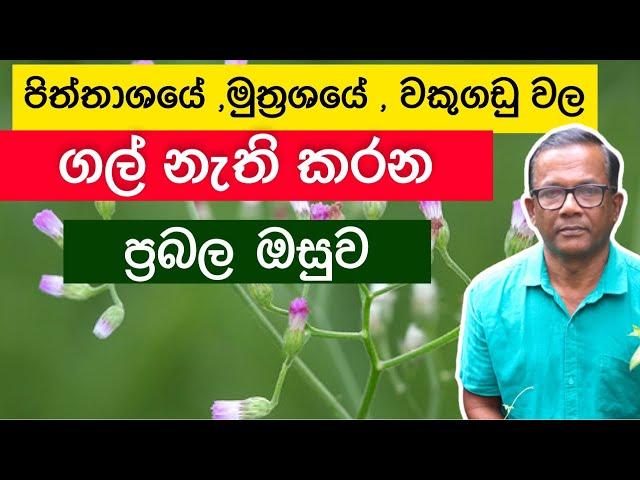 පිත්තාශයේ ,මුත්‍රශයේ , වකුගඩු වල

ගල් නැති කරන

ප්‍රබල ඔසුව